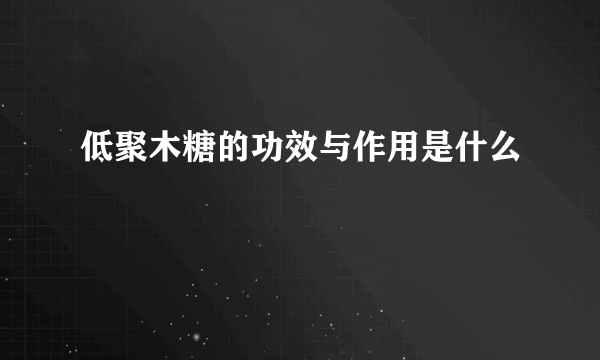 低聚木糖的功效与作用是什么